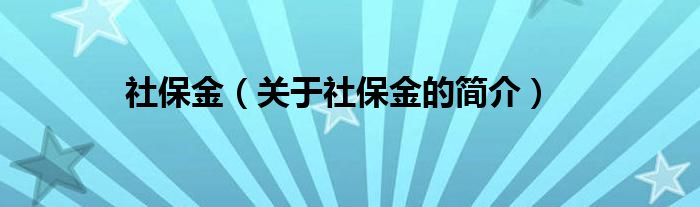 社保金（关于社保金的简介）